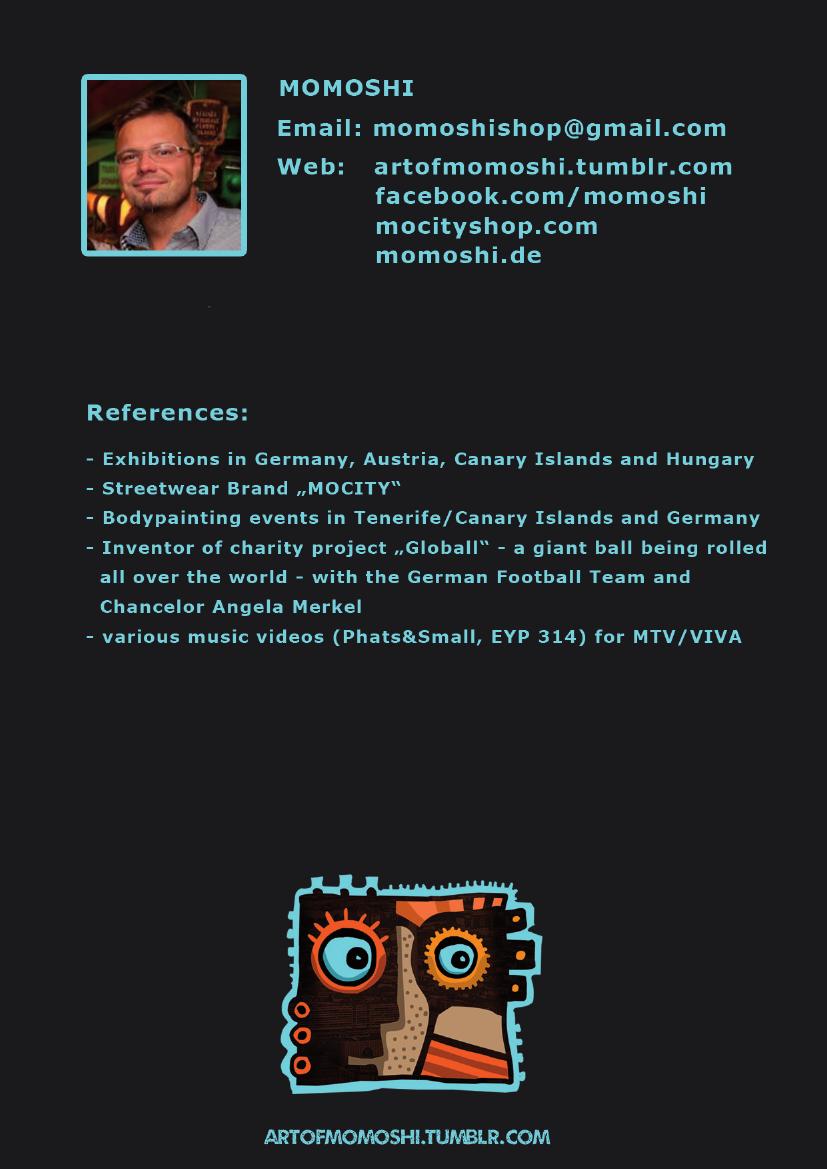 MOMOSHI

Email: momoshishop@gmail.com

Web: artofmomoshi.tumblr.com
facebook.com/momoshi
mocityshop.com
momoshi.de

References:

- Exhibitions in Germany, Austria, Canary Islands and Hungary
- Streetwear Brand „MOCITY“
- Bodypainting events in Tenerife/Canary Islands and Germany
- Inventor of charity project „Globall“ - a giant ball being rolled all over the world - with the German Football Team and Chancelor Angela Merkel
- various music videos (Phats&Small, EYP 314) for MTV/VIVA

ARTOFMOMOSHI.TUMBLR.COM